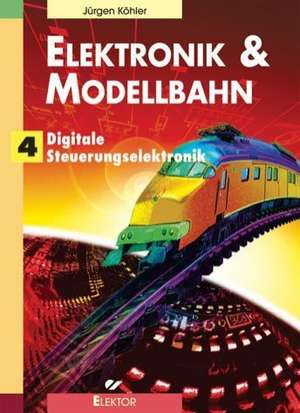 Jürgen Köhler

ELEKTRONIK & MODELLBAHN

4 Digitale Steuerungselektronik

ELEKTOR